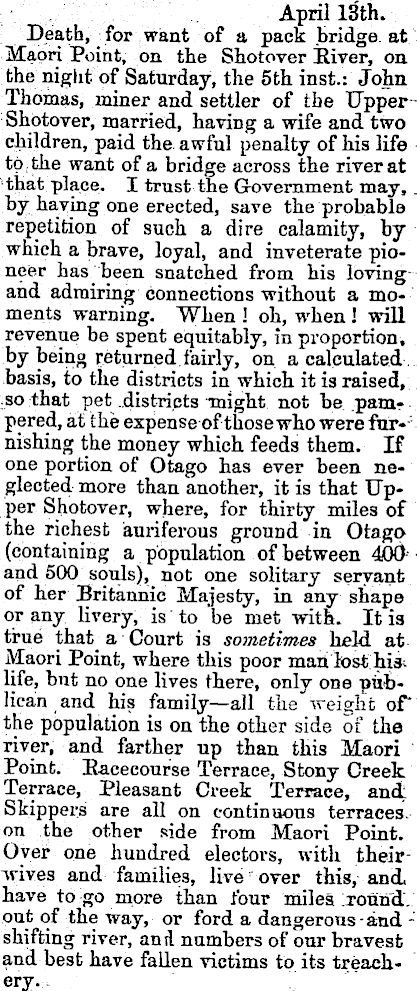 April 13th.

Death, for want of a pack bridge at Maori Point, on the Shotover River, on the night of Saturday, the 5th inst.: John Thomas, miner and settler of the Upper Shotover, married, having a wife and two children, paid the awful penalty of his life to the want of a bridge across the river at that place. I trust the Government may, by having one erected, save the probable repetition of such a dire calamity, by which a brave, loyal, and inveterate pioneer has been snatched from his loving and admiring connections without a moments warning. When! oh, when! will revenue be spent equitably, in proportion, by being returned fairly, on a calculated basis, to the districts in which it is raised, so that pet districts might not be pampered, at the expense of those who were furnishing the money which feeds them. If one portion of Otago has ever been neglected more than another, it is that Upper Shotover, where, for thirty miles of the richest auriferous ground in Otago (containing a population of between 400 and 500 souls), not one solitary servant of her Britannic Majesty, in any shape or any livery, is to be met with. It is true that a Court is sometimes held at Maori Point, where this poor man lost his life, but no one lives there, only one publican and his family—all the weight of the population is on the other side of the river, and farther up than this Maori Point. Racecourse Terrace, Stony Creek Terrace, Pleasant Creek Terrace, and Skippers are all on continuous terraces on the other side from Maori Point. Over one hundred electors, with their wives and families, live over this, and have to go more than four miles round out of the way, or ford a dangerous and shifting river, and numbers of our bravest and best have fallen victims to its treachery.